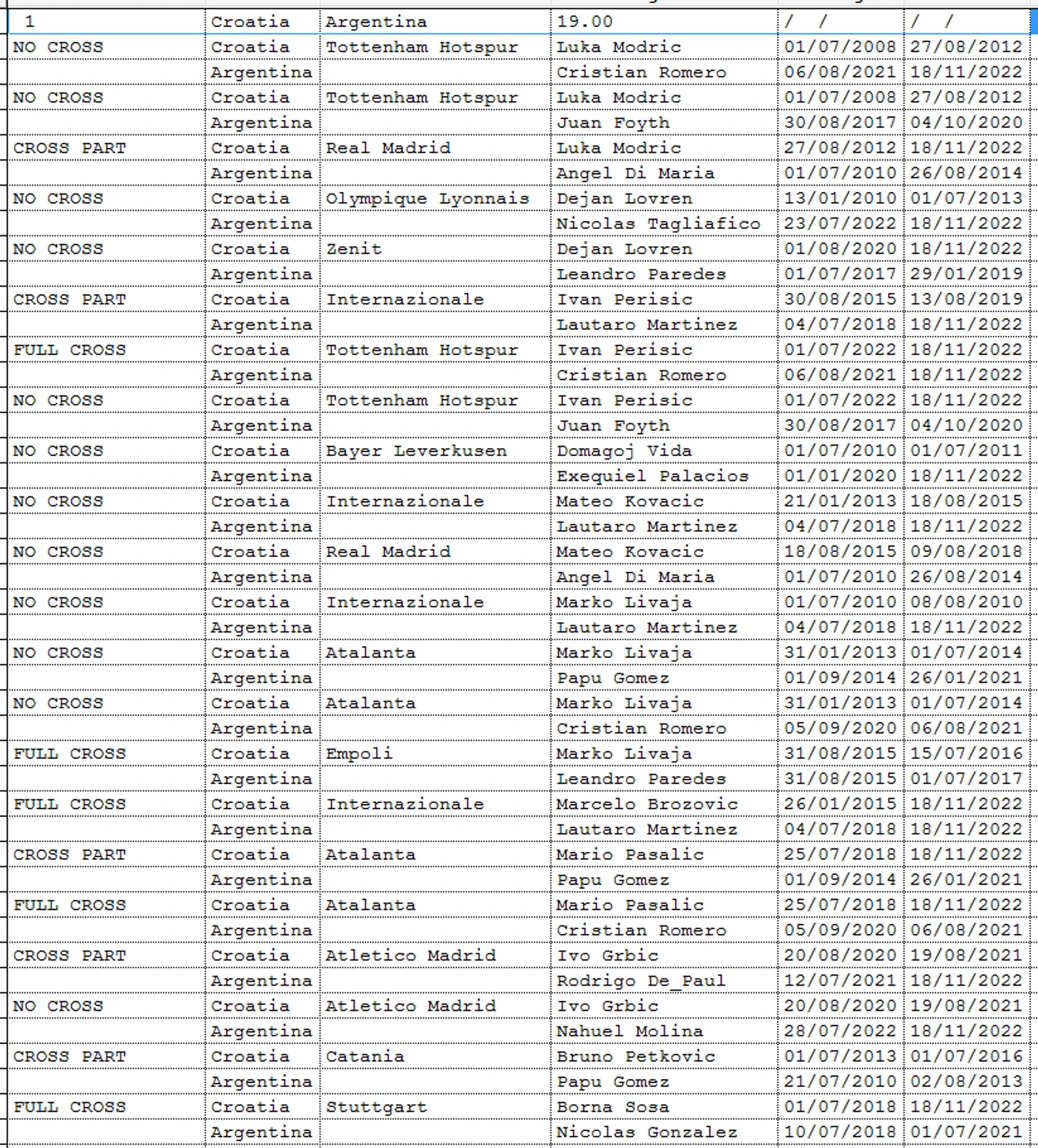 | 1 | Croatia | Argentina | 19.00 | / / | / / |
|---|---|---|---|---|---|
| NO CROSS | Croatia | Tottenham Hotspur | Luka Modric | 01/07/2008 | 27/08/2012 |
| | Argentina | | Cristian Romero | 06/08/2021 | 18/11/2022 |
| NO CROSS | Croatia | Tottenham Hotspur | Luka Modric | 01/07/2008 | 27/08/2012 |
| | Argentina | | Juan Foyth | 30/08/2017 | 04/10/2020 |
| CROSS PART | Croatia | Real Madrid | Luka Modric | 27/08/2012 | 18/11/2022 |
| | Argentina | | Angel Di Maria | 01/07/2010 | 26/08/2014 |
| NO CROSS | Croatia | Olympique Lyonnais | Dejan Lovren | 13/01/2010 | 01/07/2013 |
| | Argentina | | Nicolas Tagliafico | 23/07/2022 | 18/11/2022 |
| NO CROSS | Croatia | Zenit | Dejan Lovren | 01/08/2020 | 18/11/2022 |
| | Argentina | | Leandro Paredes | 01/07/2017 | 29/01/2019 |
| CROSS PART | Croatia | Internazionale | Ivan Perisic | 30/08/2015 | 13/08/2019 |
| | Argentina | | Lautaro Martinez | 04/07/2018 | 18/11/2022 |
| FULL CROSS | Croatia | Tottenham Hotspur | Ivan Perisic | 01/07/2022 | 18/11/2022 |
| | Argentina | | Cristian Romero | 06/08/2021 | 18/11/2022 |
| NO CROSS | Croatia | Tottenham Hotspur | Ivan Perisic | 01/07/2022 | 18/11/2022 |
| | Argentina | | Juan Foyth | 30/08/2017 | 04/10/2020 |
| NO CROSS | Croatia | Bayer Leverkusen | Domagoj Vida | 01/07/2010 | 01/07/2011 |
| | Argentina | | Exequiel Palacios | 01/01/2020 | 18/11/2022 |
| NO CROSS | Croatia | Internazionale | Mateo Kovacic | 21/01/2013 | 18/08/2015 |
| | Argentina | | Lautaro Martinez | 04/07/2018 | 18/11/2022 |
| NO CROSS | Croatia | Real Madrid | Mateo Kovacic | 18/08/2015 | 09/08/2018 |
| | Argentina | | Angel Di Maria | 01/07/2010 | 26/08/2014 |
| NO CROSS | Croatia | Internazionale | Marko Livaja | 01/07/2010 | 08/08/2010 |
| | Argentina | | Lautaro Martinez | 04/07/2018 | 18/11/2022 |
| NO CROSS | Croatia | Atalanta | Marko Livaja | 31/01/2013 | 01/07/2014 |
| | Argentina | | Papu Gomez | 01/09/2014 | 26/01/2021 |
| NO CROSS | Croatia | Atalanta | Marko Livaja | 31/01/2013 | 01/07/2014 |
| | Argentina | | Cristian Romero | 05/09/2020 | 06/08/2021 |
| FULL CROSS | Croatia | Empoli | Marko Livaja | 31/08/2015 | 15/07/2016 |
| | Argentina | | Leandro Paredes | 31/08/2015 | 01/07/2017 |
| FULL CROSS | Croatia | Internazionale | Marcelo Brozovic | 26/01/2015 | 18/11/2022 |
| | Argentina | | Lautaro Martinez | 04/07/2018 | 18/11/2022 |
| CROSS PART | Croatia | Atalanta | Mario Pasalic | 25/07/2018 | 18/11/2022 |
| | Argentina | | Papu Gomez | 01/09/2014 | 26/01/2021 |
| FULL CROSS | Croatia | Atalanta | Mario Pasalic | 25/07/2018 | 18/11/2022 |
| | Argentina | | Cristian Romero | 05/09/2020 | 06/08/2021 |
| CROSS PART | Croatia | Atletico Madrid | Ivo Grbic | 20/08/2020 | 19/08/2021 |
| | Argentina | | Rodrigo De_Paul | 12/07/2021 | 18/11/2022 |
| NO CROSS | Croatia | Atletico Madrid | Ivo Grbic | 20/08/2020 | 19/08/2021 |
| | Argentina | | Nahuel Molina | 28/07/2022 | 18/11/2022 |
| CROSS PART | Croatia | Catania | Bruno Petkovic | 01/07/2013 | 01/07/2016 |
| | Argentina | | Papu Gomez | 21/07/2010 | 02/08/2013 |
| FULL CROSS | Croatia | Stuttgart | Borna Sosa | 01/07/2018 | 18/11/2022 |
| | Argentina | | Nicolas Gonzalez | 10/07/2018 | 01/07/2021 |